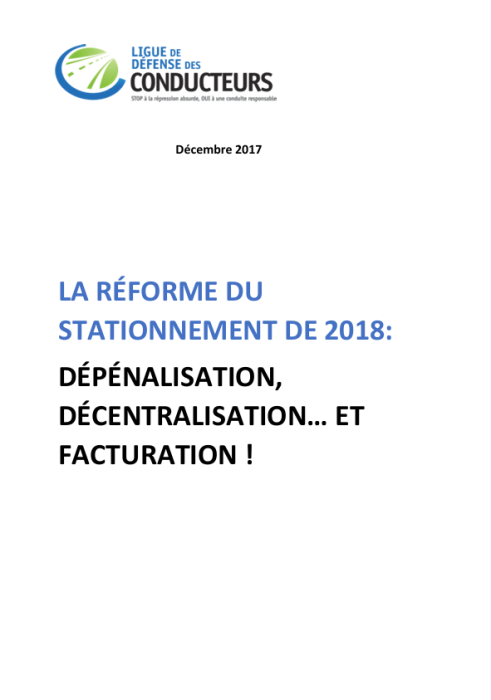 LIGUE DE DÉFENSE DES CONDUCTEURS
STOP à la répression absurde, OUI à une conduite responsable

Décembre 2017

LA RÉFORME DU STATIONNEMENT DE 2018:

DÉPÉNALISATION, DÉCENTRALISATION… ET FACTURATION !